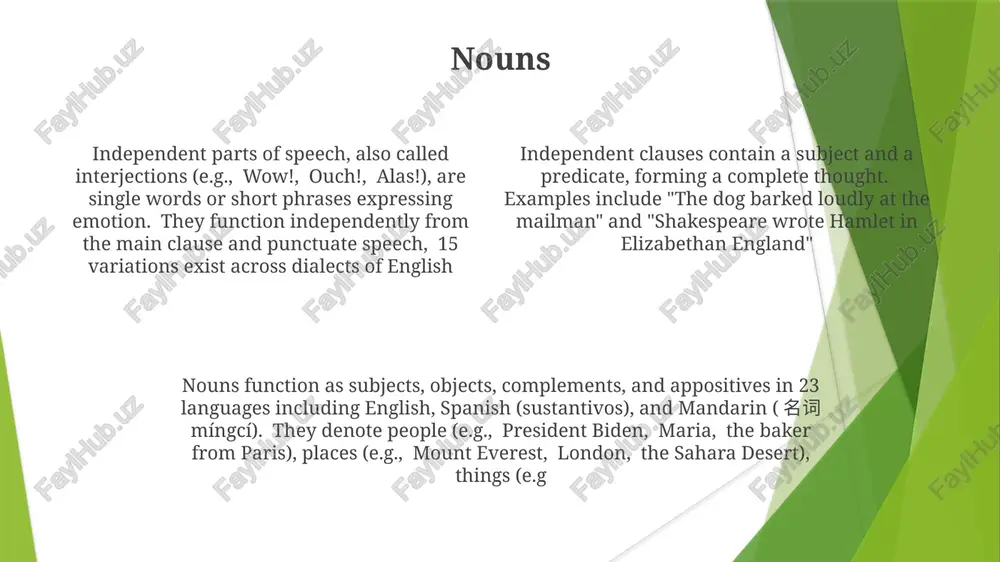 Nouns

Independent parts of speech, also called interjections (e.g., Wow!, Ouch!, Alas!), are single words or short phrases expressing emotion. They function independently from the main clause and punctuate speech, 15 variations exist across dialects of English

Independent clauses contain a subject and a predicate, forming a complete thought. Examples include "The dog barked loudly at the mailman" and "Shakespeare wrote Hamlet in Elizabethan England"

Nouns function as subjects, objects, complements, and appositives in 23 languages including English, Spanish (sustantivos), and Mandarin ( 名词 míngcí). They denote people (e.g., President Biden, Maria, the baker from Paris), places (e.g., Mount Everest, London, the Sahara Desert), things (e.g

FaylHub.uz